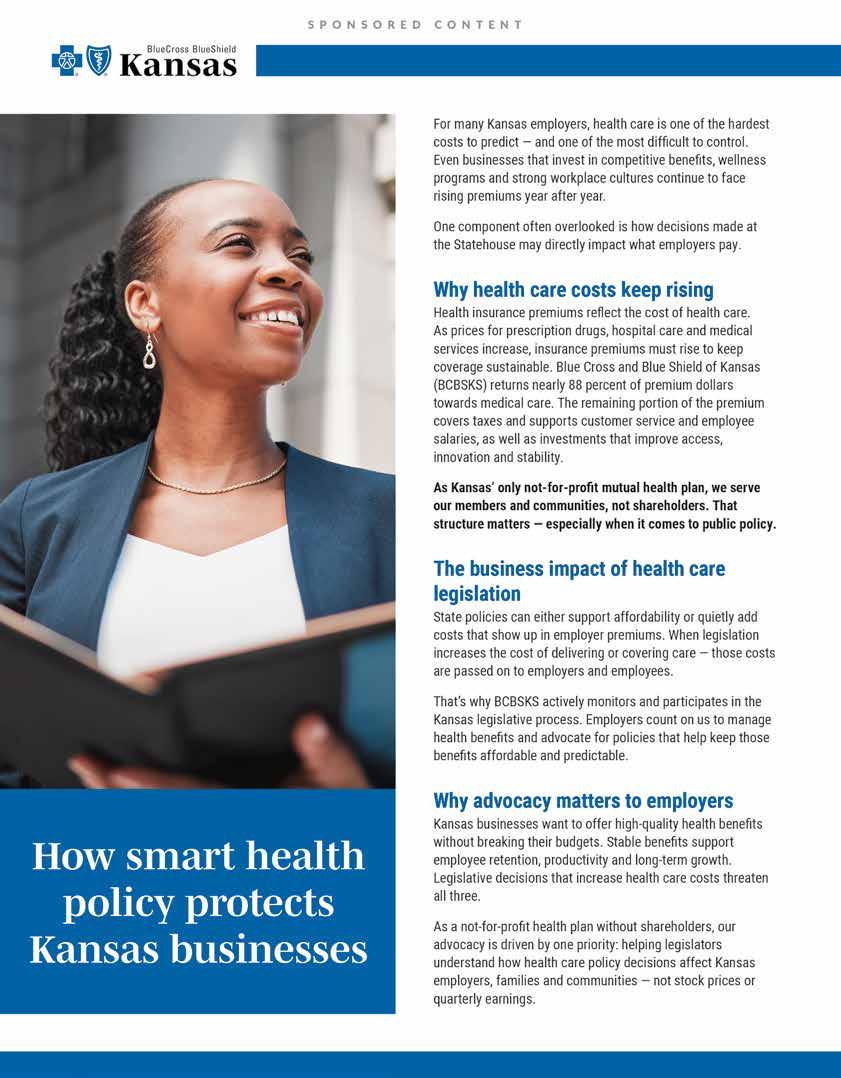 SPONSORED CONTENT

BlueCross BlueShield
Kansas

How smart health policy protects Kansas businesses

For many Kansas employers, health care is one of the hardest costs to predict — and one of the most difficult to control. Even businesses that invest in competitive benefits, wellness programs and strong workplace cultures continue to face rising premiums year after year.

One component often overlooked is how decisions made at the Statehouse may directly impact what employers pay.

Why health care costs keep rising

Health insurance premiums reflect the cost of health care. As prices for prescription drugs, hospital care and medical services increase, insurance premiums must rise to keep coverage sustainable. Blue Cross and Blue Shield of Kansas (BCBSKS) returns nearly 88 percent of premium dollars towards medical care. The remaining portion of the premium covers taxes and supports customer service and employee salaries, as well as investments that improve access, innovation and stability.

As Kansas' only not-for-profit mutual health plan, we serve our members and communities, not shareholders. That structure matters — especially when it comes to public policy.

The business impact of health care legislation

State policies can either support affordability or quietly add costs that show up in employer premiums. When legislation increases the cost of delivering or covering care — those costs are passed on to employers and employees.

That's why BCBSKS actively monitors and participates in the Kansas legislative process. Employers count on us to manage health benefits and advocate for policies that help keep those benefits affordable and predictable.

Why advocacy matters to employers

Kansas businesses want to offer high-quality health benefits without breaking their budgets. Stable benefits support employee retention, productivity and long-term growth. Legislative decisions that increase health care costs threaten all three.

As a not-for-profit health plan without shareholders, our advocacy is driven by one priority: helping legislators understand how health care policy decisions affect Kansas employers, families and communities — not stock prices or quarterly earnings.